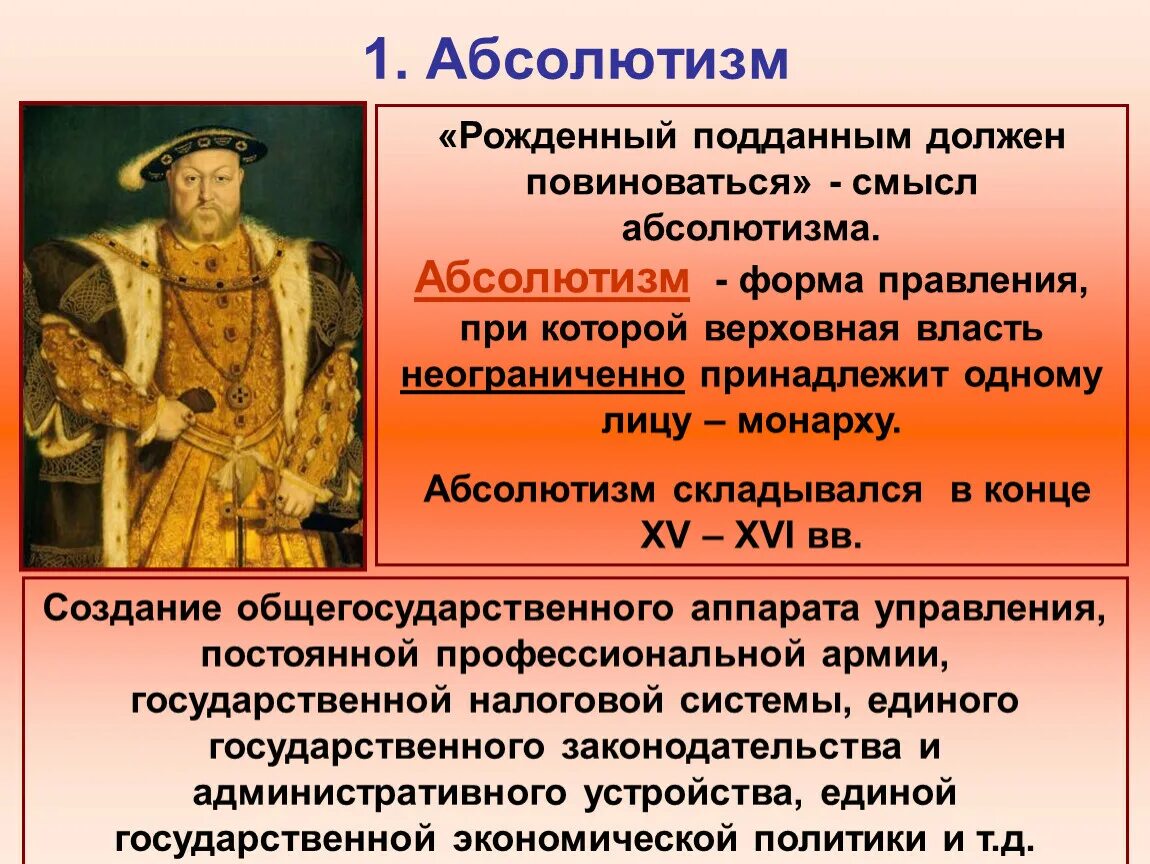 1. Абсолютизм

«Рожденный подданным должен повиноваться» - смысл абсолютизма.

Абсолютизм - форма правления, при которой верховная власть неограниченно принадлежит одному лицу – монарху.

Абсолютизм складывался в конце XV – XVI вв.

Создание общегосударственного аппарата управления, постоянной профессиональной армии, государственной налоговой системы, единого государственного законодательства и административного устройства, единой государственной экономической политики и т.д.